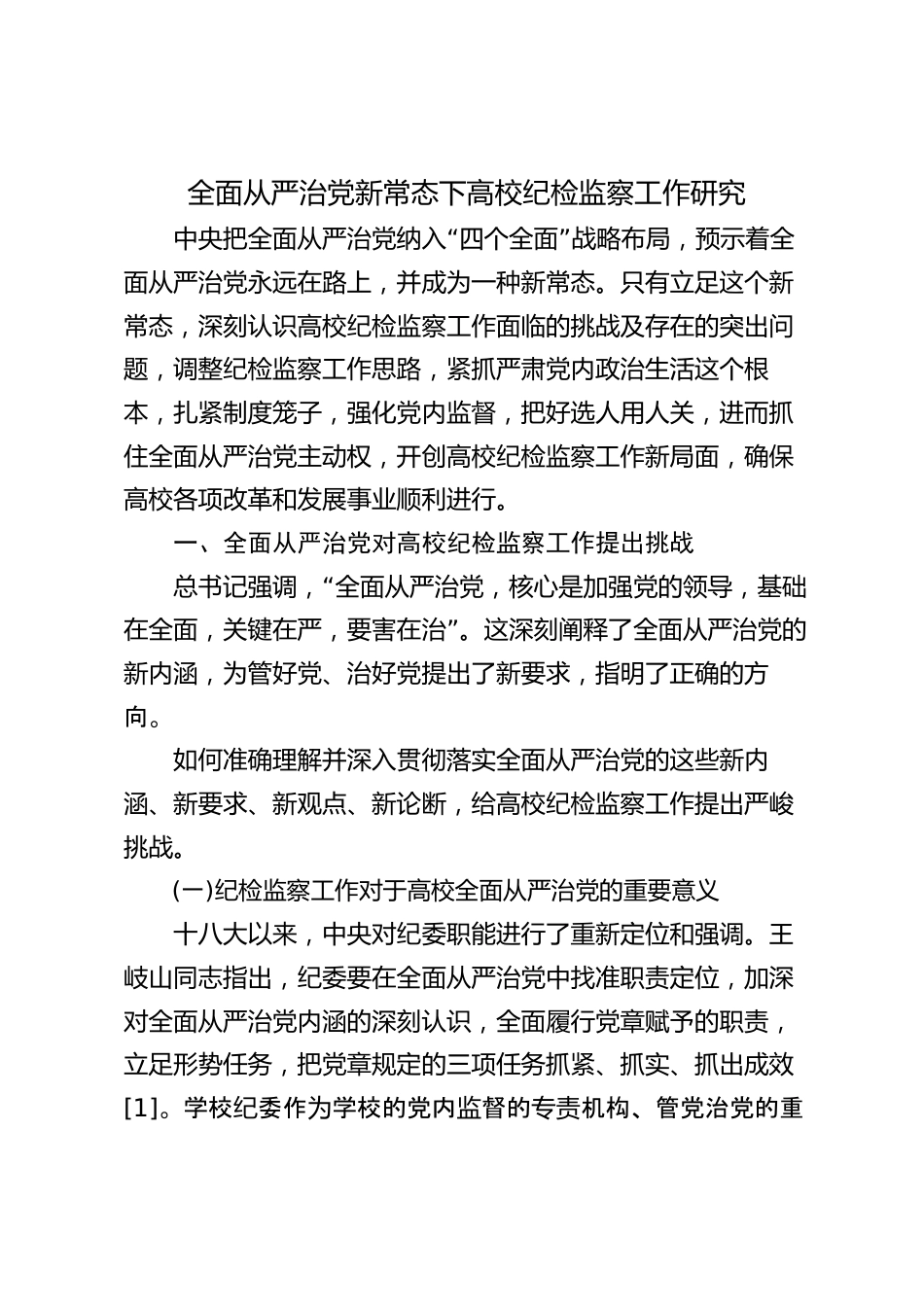 全面从严治党新常态下高校纪检监察工作研究

中央把全面从严治党纳入“四个全面”战略布局，预示着全面从严治党永远在路上，并成为一种新常态。只有立足这个新常态，深刻认识高校纪检监察工作面临的挑战及存在的突出问题，调整纪检监察工作思路，紧抓严肃党内政治生活这个根本，扎紧制度笼子，强化党内监督，把好选人用人关，进而抓住全面从严治党主动权，开创高校纪检监察工作新局面，确保高校各项改革和发展事业顺利进行。

一、全面从严治党对高校纪检监察工作提出挑战

总书记强调，“全面从严治党，核心是加强党的领导，基础在全面，关键在严，要害在治”。这深刻阐释了全面从严治党的新内涵，为管好党、治好党提出了新要求，指明了正确的方向。

如何准确理解并深入贯彻落实全面从严治党的这些新内涵、新要求、新观点、新论断，给高校纪检监察工作提出严峻挑战。

(一)纪检监察工作对于高校全面从严治党的重要意义

十八大以来，中央对纪委职能进行了重新定位和强调。王岐山同志指出，纪委要在全面从严治党中找准职责定位，加深对全面从严治党内涵的深刻认识，全面履行党章赋予的职责，立足形势任务，把党章规定的三项任务抓紧、抓实、抓出成效[1]。学校纪委作为学校的党内监督的专责机构、管党治党的重